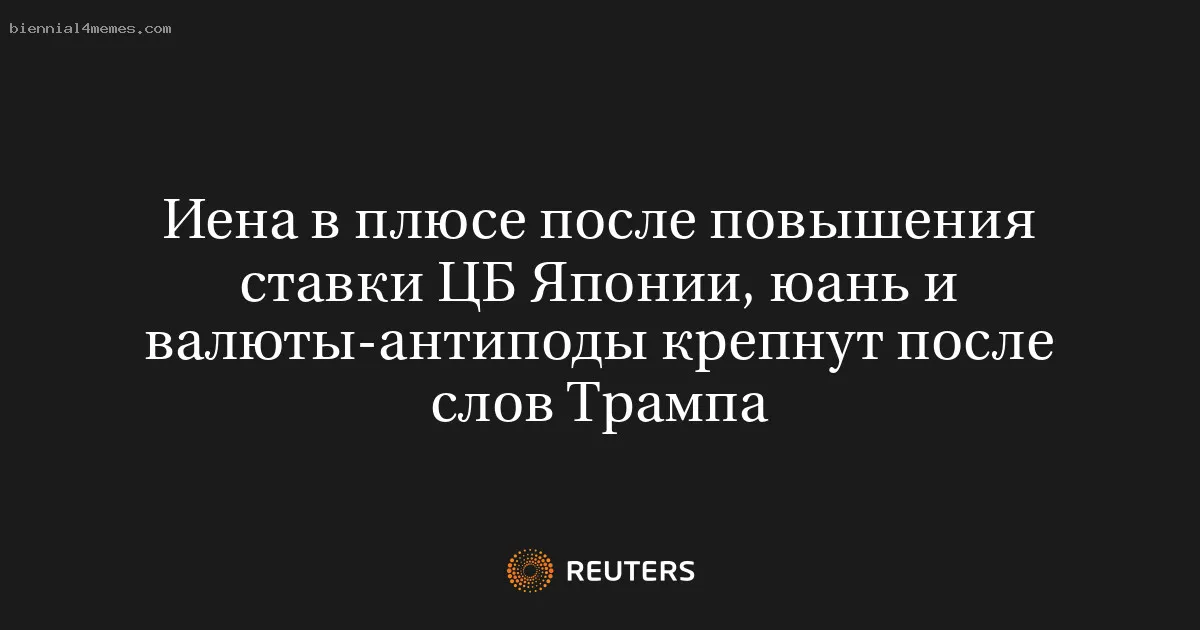 biennial4memes.com

Иена в плюсе после повышения ставки ЦБ Японии, юань и валюты-антиподы крепнут после слов Трампа

REUTERS